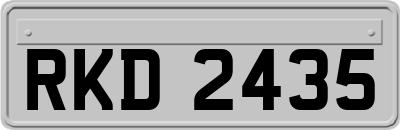 RKD 2435